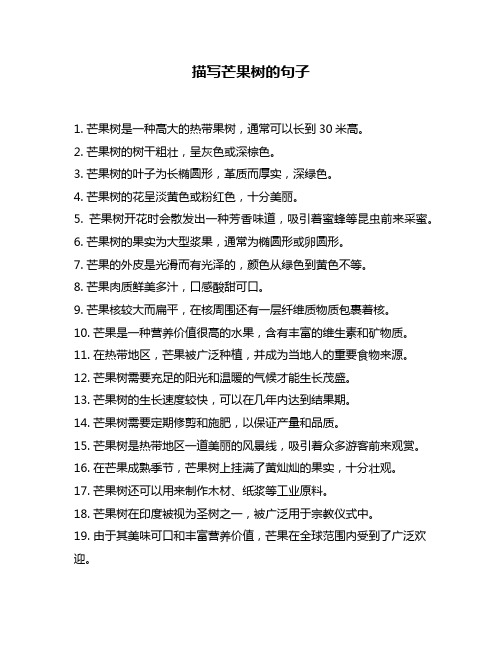 描写芒果树的句子

1. 芒果树是一种高大的热带果树，通常可以长到 30 米高。

2. 芒果树的树干粗壮，呈灰色或深棕色。

3. 芒果树的叶子为长椭圆形，革质而厚实，深绿色。

4. 芒果树的花呈淡黄色或粉红色，十分美丽。

5. 芒果树开花时会散发出一种芳香味道，吸引着蜜蜂等昆虫前来采蜜。

6. 芒果树的果实为大型浆果，通常为椭圆形或卵圆形。

7. 芒果的外皮是光滑而有光泽的，颜色从绿色到黄色不等。

8. 芒果肉质鲜美多汁，口感酸甜可口。

9. 芒果核较大而扁平，在核周围还有一层纤维质物质包裹着核。

10. 芒果是一种营养价值很高的水果，含有丰富的维生素和矿物质。

11. 在热带地区，芒果被广泛种植，并成为当地人的重要食物来源。

12. 芒果树需要充足的阳光和温暖的气候才能生长茂盛。

13. 芒果树的生长速度较快，可以在几年内达到结果期。

14. 芒果树需要定期修剪和施肥，以保证产量和品质。

15. 芒果树是热带地区一道美丽的风景线，吸引着众多游客前来观赏。

16. 在芒果成熟季节，芒果树上挂满了黄灿灿的果实，十分壮观。

17. 芒果树还可以用来制作木材、纸浆等工业原料。

18. 芒果树在印度被视为圣树之一，被广泛用于宗教仪式中。

19. 由于其美味可口和丰富营养价值，芒果在全球范围内受到了广泛欢迎。